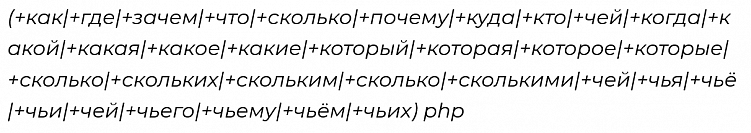 (+как|+где|+зачем|+что|+сколько|+почему|+куда|+кто|+чей|+когда|+какой|+какая|+какое|+какие|+который|+которая|+которое|+которые|+сколько|+скольких|+скольким|+сколько|+сколькими|+чей|+чья|+чьё|+чьи|+чей|+чьего|+чьему|+чьём|+чьих) php